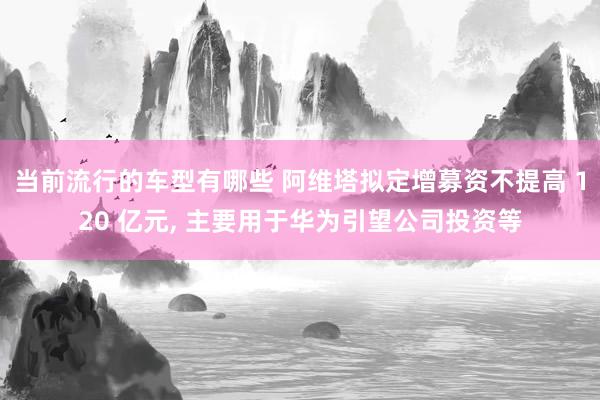 当前流行的车型有哪些 阿维塔拟定增募资不提高 120 亿元, 主要用于华为引望公司投资等